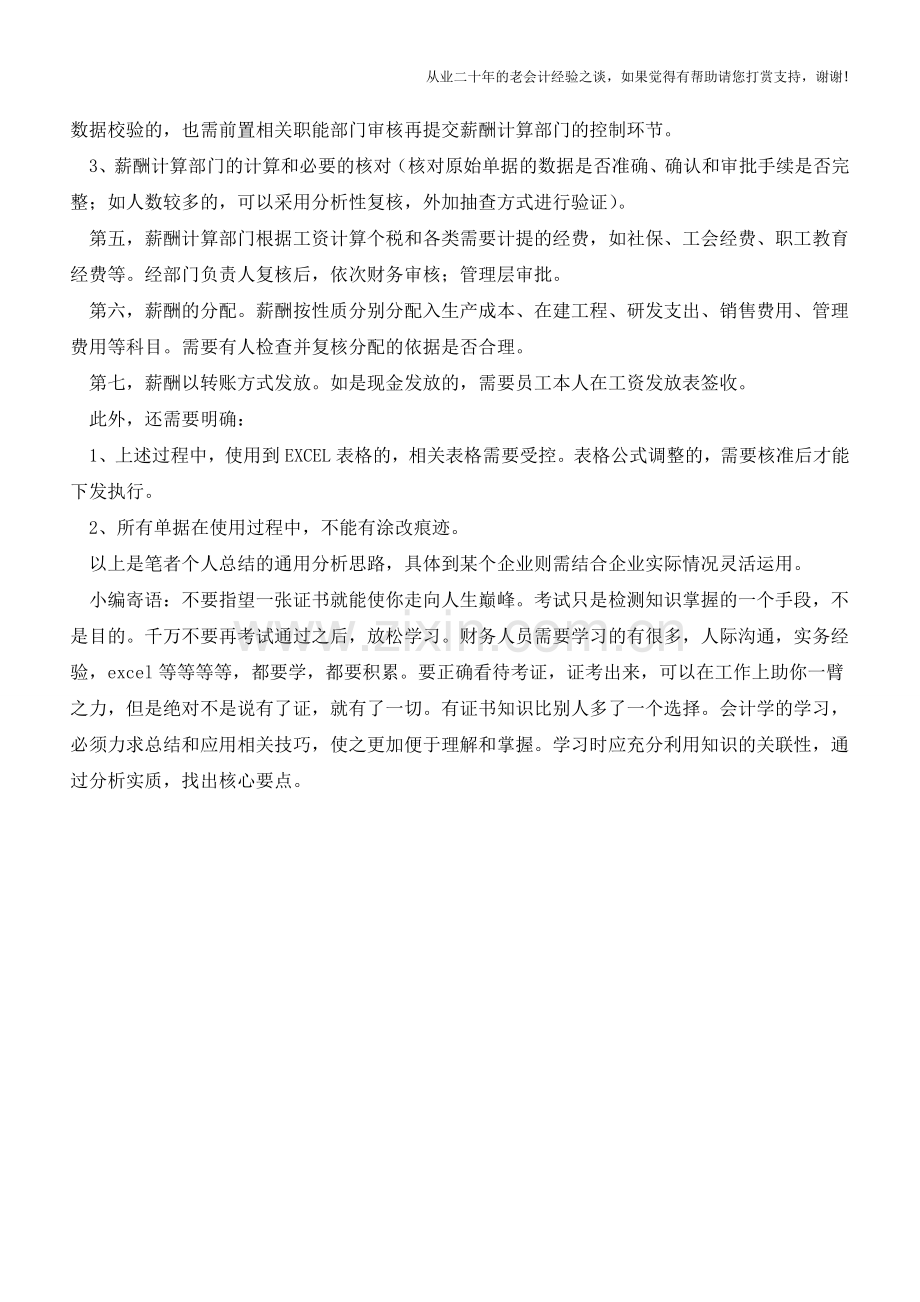 从业二十年的老会计经验之谈，如果觉得有帮助请您打赏支持，谢谢!

数据校验的，也需前置相关职能部门审核再提交薪酬计算部门的控制环节。

3、薪酬计算部门的计算和必要的核对（核对原始单据的数据是否准确、确认和审批手续是否完整；如人数较多的，可以采用分析性复核，外加抽查方式进行验证）。

第五，薪酬计算部门根据工资计算个税和各类需要计提的经费，如社保、工会经费、职工教育经费等。经部门负责人复核后，依次财务审核；管理层审批。

第六，薪酬的分配。薪酬按性质分别分配入生产成本、在建工程、研发支出、销售费用、管理费用等科目。需要有人检查并复核分配的依据是否合理。

第七，薪酬以转账方式发放。如是现金发放的，需要员工本人在工资发放表签收。

此外，还需要明确：

1、上述过程中，使用到 EXCEL 表格的，相关表格需要受控。表格公式调整的，需要核准后才能下发执行。

2、所有单据在使用过程中，不能有涂改痕迹。

以上是笔者个人总结的通用分析思路，具体到某个企业则需结合企业实际情况灵活运用。

小编寄语：不要指望一张证书就能使你走向人生巅峰。考试只是检测知识掌握的一个手段，不是目的。千万不要再考试通过之后，放松学习。财务人员需要学习的有很多，人际沟通，实务经验，excel 等等等等，都要学，都要积累。要正确看待考证，证考出来，可以在工作上助你一臂之力，但是绝对不是说有了证，就有了一切。有证书知识比别人多了一个选择。会计学的学习，必须力求总结和应用相关技巧，使之更加便于理解和掌握。学习时应充分利用知识的关联性，通过分析实质，找出核心要点。

www.zixin.com.cn